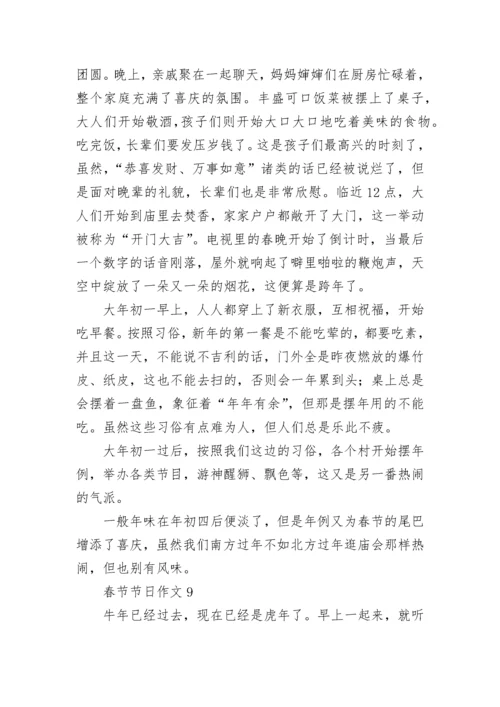 团圆。晚上，亲戚聚在一起聊天，妈妈婶婶们在厨房忙碌着，整个家庭充满了喜庆的氛围。丰盛可口饭菜被摆上了桌子，大人们开始敬酒，孩子们则开始大口大口地吃着美味的食物。吃完饭，长辈们要发压岁钱了。这是孩子们最高兴的时刻了，虽然，“恭喜发财、万事如意”诸类的话已经被说烂了，但是面对晚辈的礼貌，长辈们也是非常欣慰。临近12点，大人们开始到庙里去焚香，家家户户都敞开了大门，这一举动被称为“开门大吉”。电视里的春晚开始了倒计时，当最后一个数字的话音刚落，屋外就响起了噼里啪啦的鞭炮声，天空中绽放了一朵又一朵的烟花，这便算是跨年了。

大年初一早上，人人都穿上了新衣服，互相祝福，开始吃早餐。按照习俗，新年的第一餐是不能吃荤的，都要吃素，并且这一天，不能说不吉利的话，门外全是昨夜燃放的爆竹皮、纸皮，这也不能去扫的，否则会一年累到头；桌上总是会摆着一盘鱼，象征着“年年有余”，但那是摆年用的不能吃。虽然这些习俗有点难为人，但人们总是乐此不疲。

大年初一过后，按照我们这边的习俗，各个村开始摆年例，举办各类节目，游神醒狮、飘色等，这又是另一番热闹的气派。

一般年味在年初四后便淡了，但是年例又为春节的尾巴增添了喜庆，虽然我们南方过年不如北方过年逛庙会那样热闹，但也别有风味。

春节节日作文 9

牛年已经过去，现在已经是虎年了。早上一起来，就听